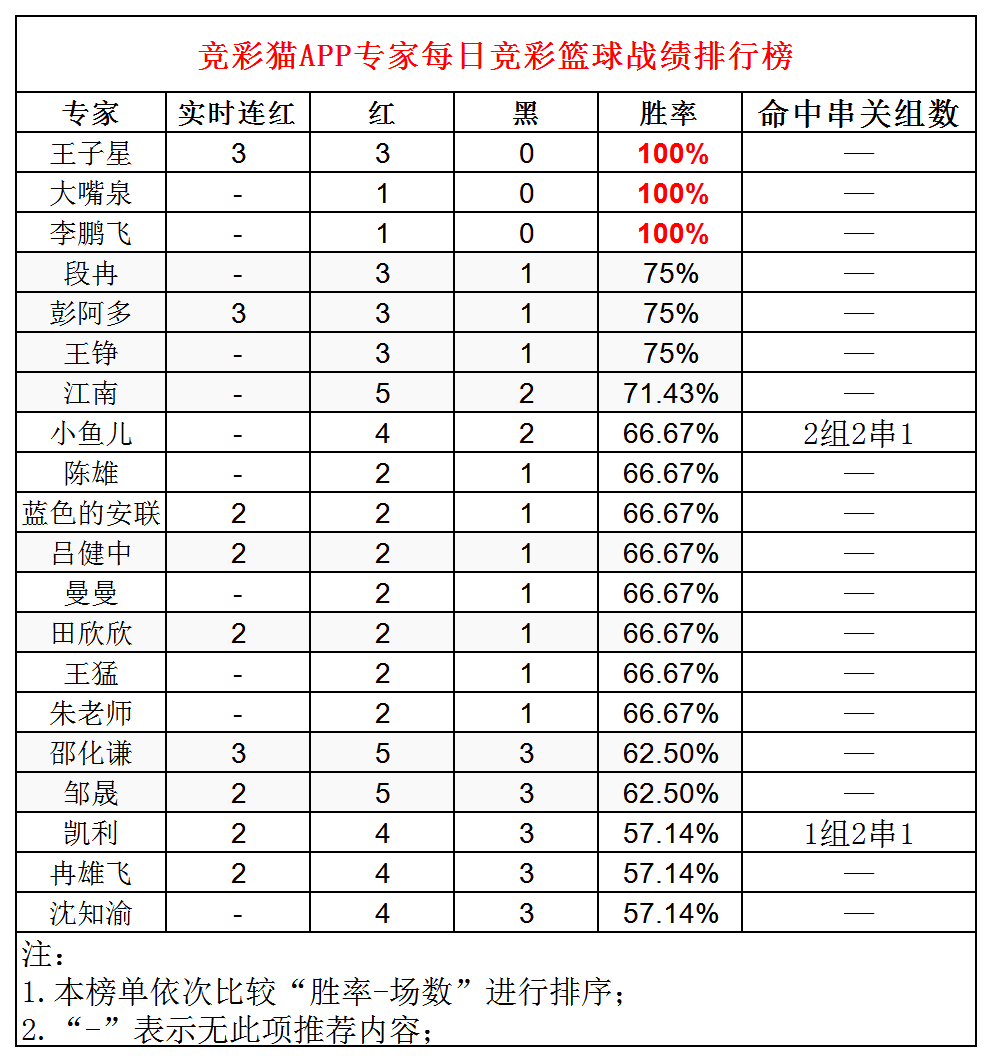 竞彩猫APP专家每日竞彩篮球战绩排行榜

| 专家 | 实时连红 | 红 | 黑 | 胜率 | 命中串关组数 |
|---|---|---|---|---|---|
| 王子星 | 3 | 3 | 0 | 100% | — |
| 大嘴泉 | - | 1 | 0 | 100% | — |
| 李鹏飞 | - | 1 | 0 | 100% | — |
| 段冉 | - | 3 | 1 | 75% | — |
| 彭阿多 | 3 | 3 | 1 | 75% | — |
| 王铮 | - | 3 | 1 | 75% | — |
| 江南 | - | 5 | 2 | 71.43% | — |
| 小鱼儿 | - | 4 | 2 | 66.67% | 2组2串1 |
| 陈雄 | - | 2 | 1 | 66.67% | — |
| 蓝色的安联 | 2 | 2 | 1 | 66.67% | — |
| 吕健中 | 2 | 2 | 1 | 66.67% | — |
| 曼曼 | - | 2 | 1 | 66.67% | — |
| 田欣欣 | 2 | 2 | 1 | 66.67% | — |
| 王猛 | - | 2 | 1 | 66.67% | — |
| 朱老师 | - | 2 | 1 | 66.67% | — |
| 邵化谦 | 3 | 5 | 3 | 62.50% | — |
| 邹晟 | 2 | 5 | 3 | 62.50% | — |
| 凯利 | 2 | 4 | 3 | 57.14% | 1组2串1 |
| 冉雄飞 | 2 | 4 | 3 | 57.14% | — |
| 沈知渝 | - | 4 | 3 | 57.14% | — |

注：
1. 本榜单依次比较“胜率-场数”进行排序；
2. “-”表示无此项推荐内容；